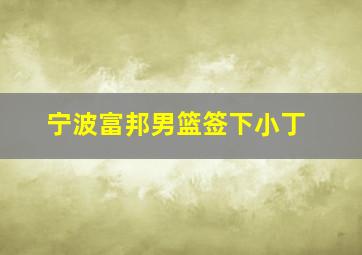 宁波富邦男篮签下小丁